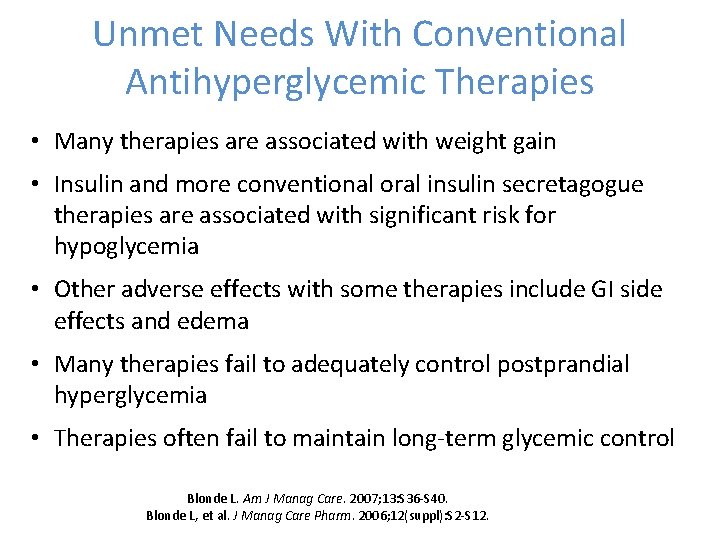 Unmet Needs With Conventional Antihyperglycemic Therapies

• Many therapies are associated with weight gain

• Insulin and more conventional oral insulin secretagogue therapies are associated with significant risk for hypoglycemia

• Other adverse effects with some therapies include GI side effects and edema

• Many therapies fail to adequately control postprandial hyperglycemia

• Therapies often fail to maintain long-term glycemic control

Blonde L. Am J Manag Care. 2007;13:S36-S40.
Blonde L, et al. J Manag Care Pharm. 2006;12(suppl):S2-S12.